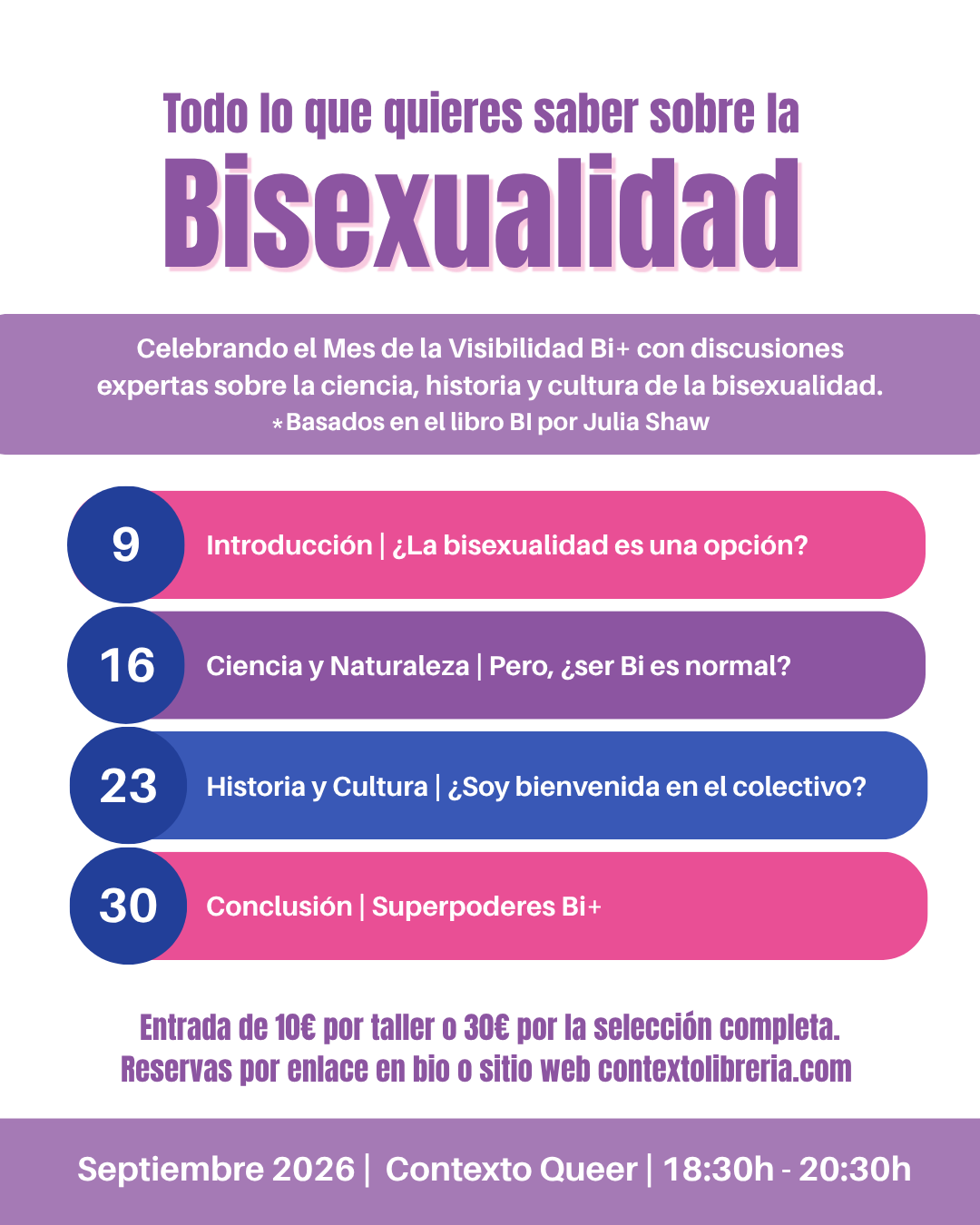 Todo lo que quieres saber sobre la

Bisexualidad

Celebrando el Mes de la Visibilidad Bi+ con discusiones expertas sobre la ciencia, historia y cultura de la bisexualidad.
*Basados en el libro BI por Julia Shaw

9 Introducción | ¿La bisexualidad es una opción?

16 Ciencia y Naturaleza | Pero, ¿ser Bi es normal?

23 Historia y Cultura | ¿Soy bienvenida en el colectivo?

30 Conclusión | Superpoderes Bi+

Entrada de 10€ por taller o 30€ por la selección completa.
Reservas por enlace en bio o sitio web contextolibreria.com

Septiembre 2026 | Contexto Queer | 18:30h - 20:30h